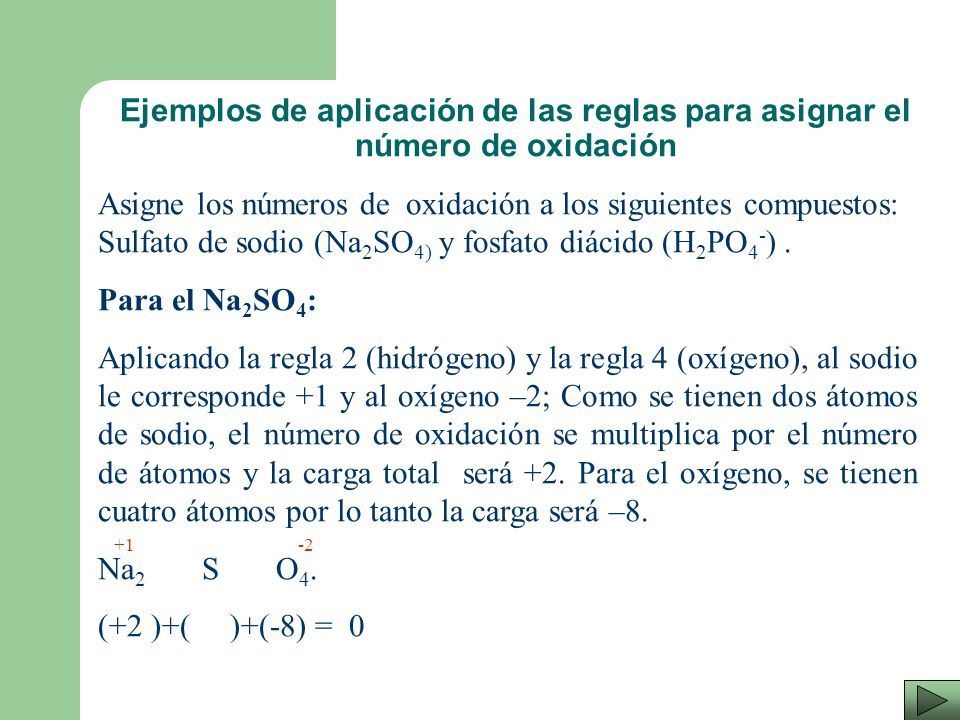 Ejemplos de aplicación de las reglas para asignar el número de oxidación

Asigne los números de oxidación a los siguientes compuestos: Sulfato de sodio ($Na_2SO_{4)}$ y fosfato diácido ($H_2PO_4^-$) .

Para el $Na_2SO_4$:

Aplicando la regla 2 (hidrógeno) y la regla 4 (oxígeno), al sodio le corresponde +1 y al oxígeno –2; Como se tienen dos átomos de sodio, el número de oxidación se multiplica por el número de átomos y la carga total será +2. Para el oxígeno, se tienen cuatro átomos por lo tanto la carga será –8.

$\overset{+1}{Na_2}$ S $\overset{-2}{O_4}$.

(+2 )+( )+(-8) = 0